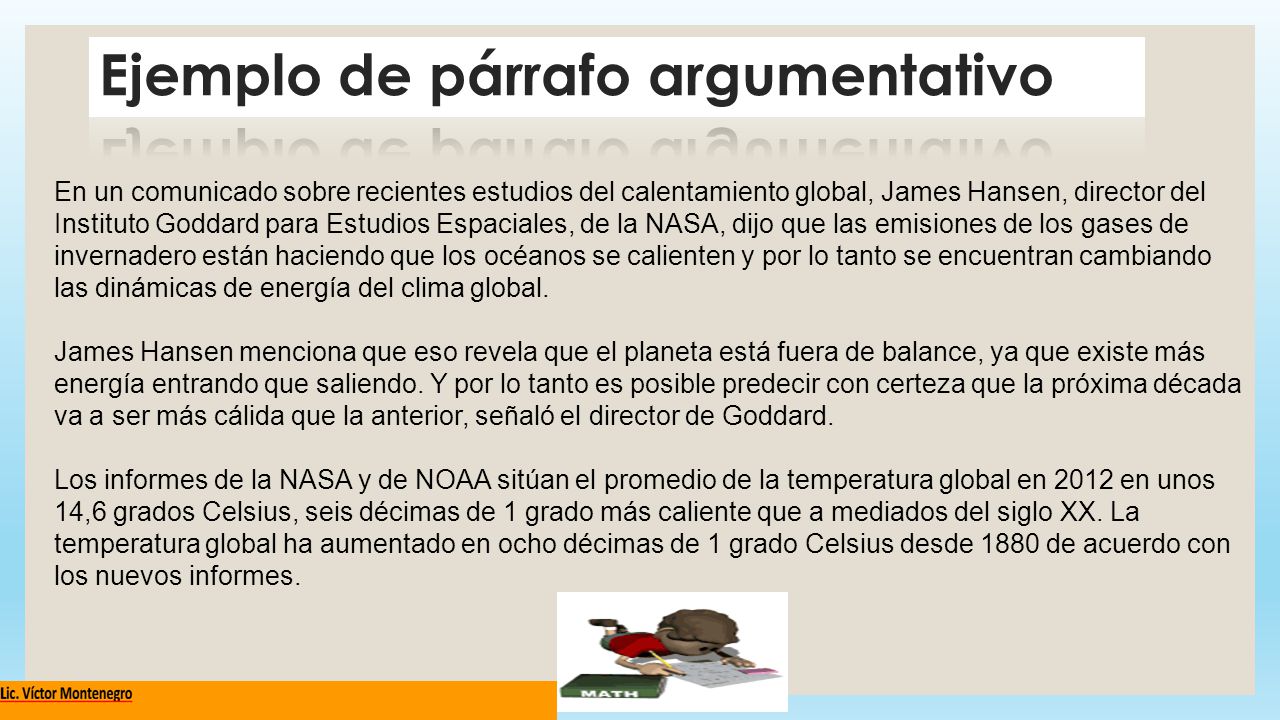 Ejemplo de párrafo argumentativo

En un comunicado sobre recientes estudios del calentamiento global, James Hansen, director del Instituto Goddard para Estudios Espaciales, de la NASA, dijo que las emisiones de los gases de invernadero están haciendo que los océanos se calienten y por lo tanto se encuentran cambiando las dinámicas de energía del clima global.

James Hansen menciona que eso revela que el planeta está fuera de balance, ya que existe más energía entrando que saliendo. Y por lo tanto es posible predecir con certeza que la próxima década va a ser más cálida que la anterior, señaló el director de Goddard.

Los informes de la NASA y de NOAA sitúan el promedio de la temperatura global en 2012 en unos 14,6 grados Celsius, seis décimas de 1 grado más caliente que a mediados del siglo XX. La temperatura global ha aumentado en ocho décimas de 1 grado Celsius desde 1880 de acuerdo con los nuevos informes.

MATH

Lic. Víctor Montenegro